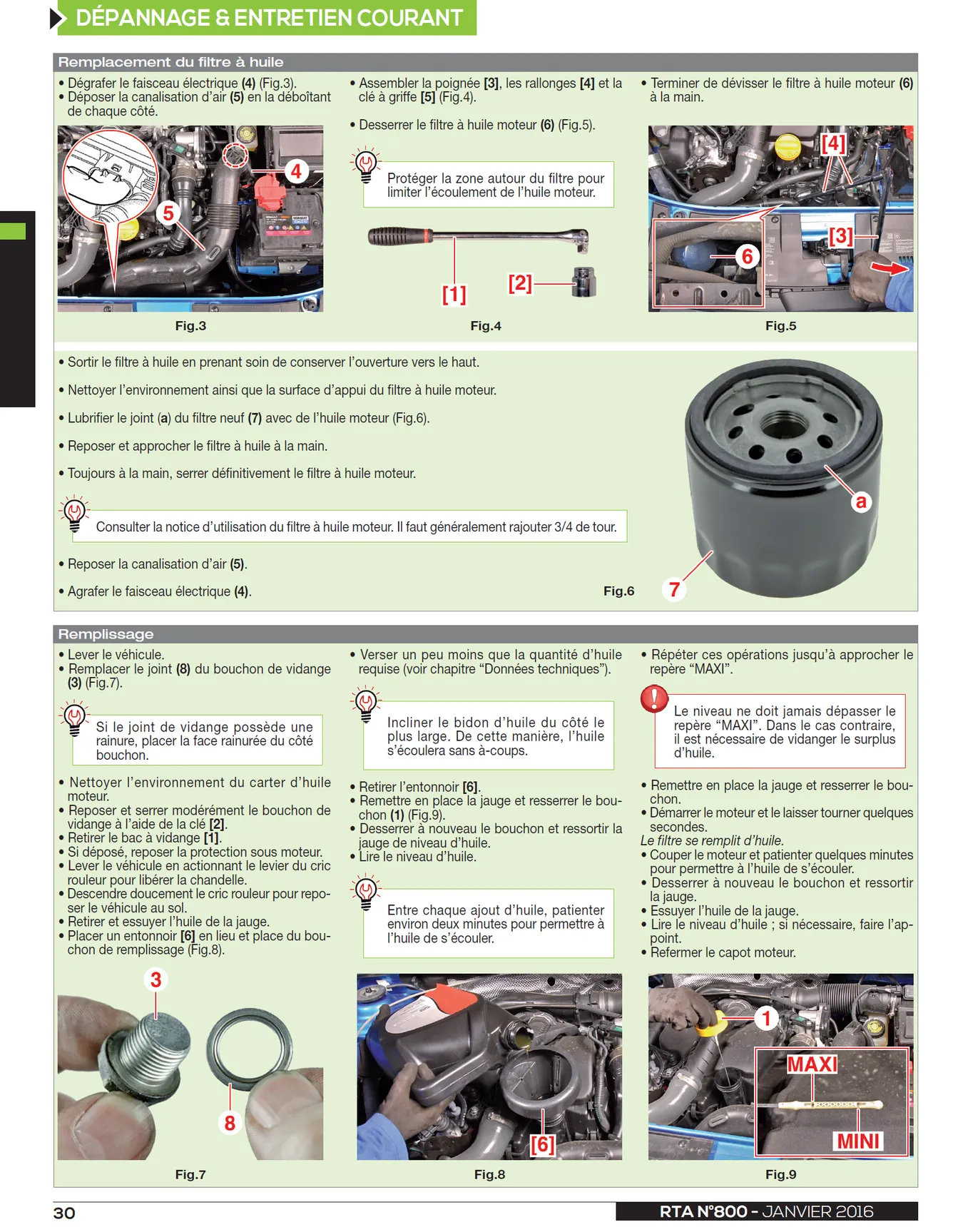 DÉPANNAGE & ENTRETIEN COURANT

Remplacement du filtre à huile

• Dégrafer le faisceau électrique (4) (Fig.3).
• Déposer la canalisation d'air (5) en la déboîtant de chaque côté.

4

5

Fig.3

• Assembler la poignée [3], les rallonges [4] et la clé à griffe [5] (Fig.4).

• Desserrer le filtre à huile moteur (6) (Fig.5).

Protéger la zone autour du filtre pour limiter l'écoulement de l'huile moteur.

[1]

[2]

Fig.4

• Terminer de dévisser le filtre à huile moteur (6) à la main.

[4]

[3]

6

Fig.5

• Sortir le filtre à huile en prenant soin de conserver l'ouverture vers le haut.

• Nettoyer l'environnement ainsi que la surface d'appui du filtre à huile moteur.

• Lubrifier le joint (a) du filtre neuf (7) avec de l'huile moteur (Fig.6).

• Reposer et approcher le filtre à huile à la main.

• Toujours à la main, serrer définitivement le filtre à huile moteur.

Consulter la notice d'utilisation du filtre à huile moteur. Il faut généralement rajouter 3/4 de tour.

• Reposer la canalisation d'air (5).

• Agrafer le faisceau électrique (4).

Fig.6

a

7

Remplissage

• Lever le véhicule.
• Remplacer le joint (8) du bouchon de vidange (3) (Fig.7).

Si le joint de vidange possède une rainure, placer la face rainurée du côté bouchon.

• Nettoyer l'environnement du carter d'huile moteur.
• Reposer et serrer modérément le bouchon de vidange à l'aide de la clé [2].
• Retirer le bac à vidange [1].
• Si déposé, reposer la protection sous moteur.
• Lever le véhicule en actionnant le levier du cric rouleur pour libérer la chandelle.
• Descendre doucement le cric rouleur pour reposer le véhicule au sol.
• Retirer et essuyer l'huile de la jauge.
• Placer un entonnoir [6] en lieu et place du bouchon de remplissage (Fig.8).

3

8

Fig.7

• Verser un peu moins que la quantité d'huile requise (voir chapitre "Données techniques").

Incliner le bidon d'huile du côté le plus large. De cette manière, l'huile s'écoulera sans à-coups.

• Retirer l'entonnoir [6].
• Remettre en place la jauge et resserrer le bouchon (1) (Fig.9).
• Desserrer à nouveau le bouchon et ressortir la jauge de niveau d'huile.
• Lire le niveau d'huile.

Entre chaque ajout d'huile, patienter environ deux minutes pour permettre à l'huile de s'écouler.

[6]

Fig.8

• Répéter ces opérations jusqu'à approcher le repère "MAXI".

Le niveau ne doit jamais dépasser le repère "MAXI". Dans le cas contraire, il est nécessaire de vidanger le surplus d'huile.

• Remettre en place la jauge et resserrer le bouchon.
• Démarrer le moteur et le laisser tourner quelques secondes.
Le filtre se remplit d'huile.
• Couper le moteur et patienter quelques minutes pour permettre à l'huile de s'écouler.
• Desserrer à nouveau le bouchon et ressortir la jauge.
• Essuyer l'huile de la jauge.
• Lire le niveau d'huile ; si nécessaire, faire l'appoint.
• Refermer le capot moteur.

1

MAXI

MINI

Fig.9

30

RTA N°800 - JANVIER 2016